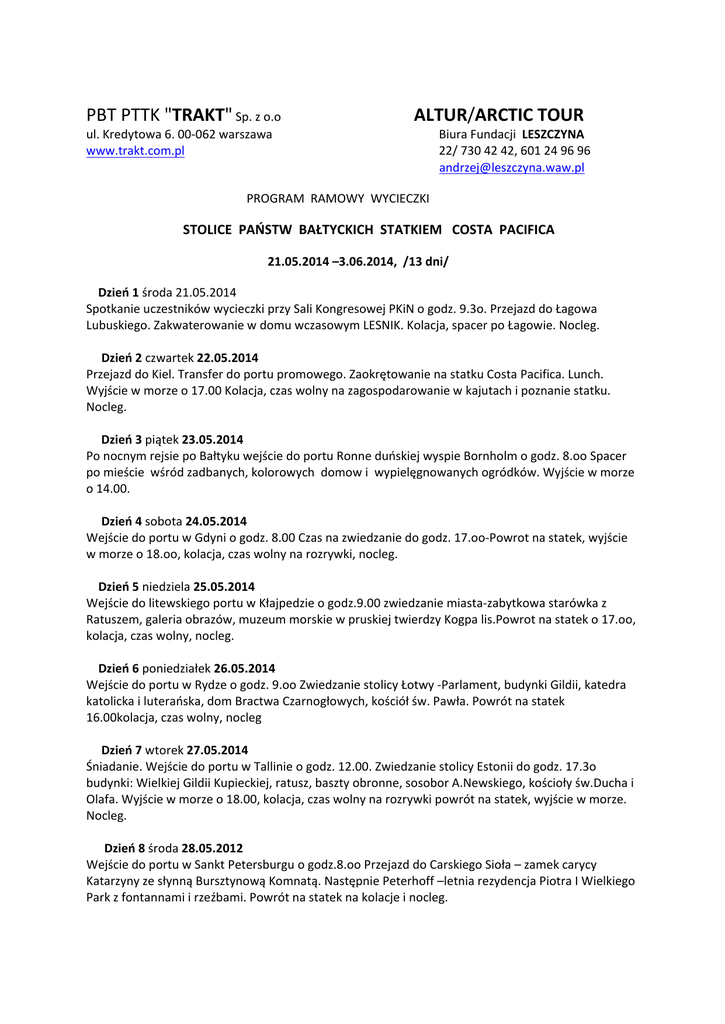 PBT PTTK "TRAKT" Sp. z o.o
ul. Kredytowa 6. 00-062 warszawa
www.trakt.com.pl

ALTUR/ARCTIC TOUR
Biura Fundacji LESZCZYNA
22/ 730 42 42, 601 24 96 96
andrzej@leszczyna.waw.pl

PROGRAM RAMOWY WYCIECZKI

STOLICE PAŃSTW BAŁTYCKICH STATKIEM COSTA PACIFICA

21.05.2014 –3.06.2014, /13 dni/

Dzień 1 środa 21.05.2014
Spotkanie uczestników wycieczki przy Sali Kongresowej PKiN o godz. 9.3o. Przejazd do Łagowa Lubuskiego. Zakwaterowanie w domu wczasowym LESNIK. Kolacja, spacer po Łagowie. Nocleg.

Dzień 2 czwartek 22.05.2014
Przejazd do Kiel. Transfer do portu promowego. Zaokrętowanie na statku Costa Pacifica. Lunch. Wyjście w morze o 17.00 Kolacja, czas wolny na zagospodarowanie w kajutach i poznanie statku. Nocleg.

Dzień 3 piątek 23.05.2014
Po nocnym rejsie po Bałtyku wejście do portu Ronne duńskiej wyspie Bornholm o godz. 8.oo Spacer po mieście wśród zadbanych, kolorowych domow i wypielęgnowanych ogródków. Wyjście w morze o 14.00.

Dzień 4 sobota 24.05.2014
Wejście do portu w Gdyni o godz. 8.00 Czas na zwiedzanie do godz. 17.oo-Powrot na statek, wyjście w morze o 18.oo, kolacja, czas wolny na rozrywki, nocleg.

Dzień 5 niedziela 25.05.2014
Wejście do litewskiego portu w Kłajpedzie o godz.9.00 zwiedzanie miasta-zabytkowa starówka z Ratuszem, galeria obrazów, muzeum morskie w pruskiej twierdzy Kogpa lis.Powrot na statek o 17.oo, kolacja, czas wolny, nocleg.

Dzień 6 poniedziałek 26.05.2014
Wejście do portu w Rydze o godz. 9.oo Zwiedzanie stolicy Łotwy -Parlament, budynki Gildii, katedra katolicka i luterańska, dom Bractwa Czarnogłowych, kościół św. Pawła. Powrót na statek 16.00kolacja, czas wolny, nocleg

Dzień 7 wtorek 27.05.2014
Śniadanie. Wejście do portu w Tallinie o godz. 12.00. Zwiedzanie stolicy Estonii do godz. 17.3o budynki: Wielkiej Gildii Kupieckiej, ratusz, baszty obronne, sosobor A.Newskiego, kościoły św.Ducha i Olafa. Wyjście w morze o 18.00, kolacja, czas wolny na rozrywki powrót na statek, wyjście w morze. Nocleg.

Dzień 8 środa 28.05.2012
Wejście do portu w Sankt Petersburgu o godz.8.oo Przejazd do Carskiego Sioła – zamek carycy Katarzyny ze słynną Bursztynową Komnatą. Następnie Peterhoff –letnia rezydencja Piotra I Wielkiego Park z fontannami i rzeźbami. Powrót na statek na kolacje i nocleg.